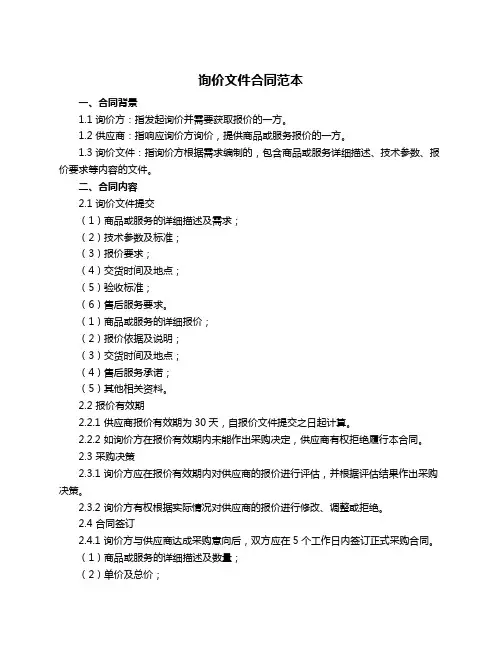 询价文件合同范本

一、合同背景

1.1 询价方：指发起询价并需要获取报价的一方。

1.2 供应商：指响应询价方询价，提供商品或服务报价的一方。

1.3 询价文件：指询价方根据需求编制的，包含商品或服务详细描述、技术参数、报价要求等内容的文件。

二、合同内容

2.1 询价文件提交

（1）商品或服务的详细描述及需求；

（2）技术参数及标准；

（3）报价要求；

（4）交货时间及地点；

（5）验收标准；

（6）售后服务要求。

（1）商品或服务的详细报价；

（2）报价依据及说明；

（3）交货时间及地点；

（4）售后服务承诺；

（5）其他相关资料。

2.2 报价有效期

2.2.1 供应商报价有效期为 30 天，自报价文件提交之日起计算。

2.2.2 如询价方在报价有效期内未能作出采购决定，供应商有权拒绝履行本合同。

2.3 采购决策

2.3.1 询价方应在报价有效期内对供应商的报价进行评估，并根据评估结果作出采购决策。

2.3.2 询价方有权根据实际情况对供应商的报价进行修改、调整或拒绝。

2.4 合同签订

2.4.1 询价方与供应商达成采购意向后，双方应在 5 个工作日内签订正式采购合同。

（1）商品或服务的详细描述及数量；

（2）单价及总价；